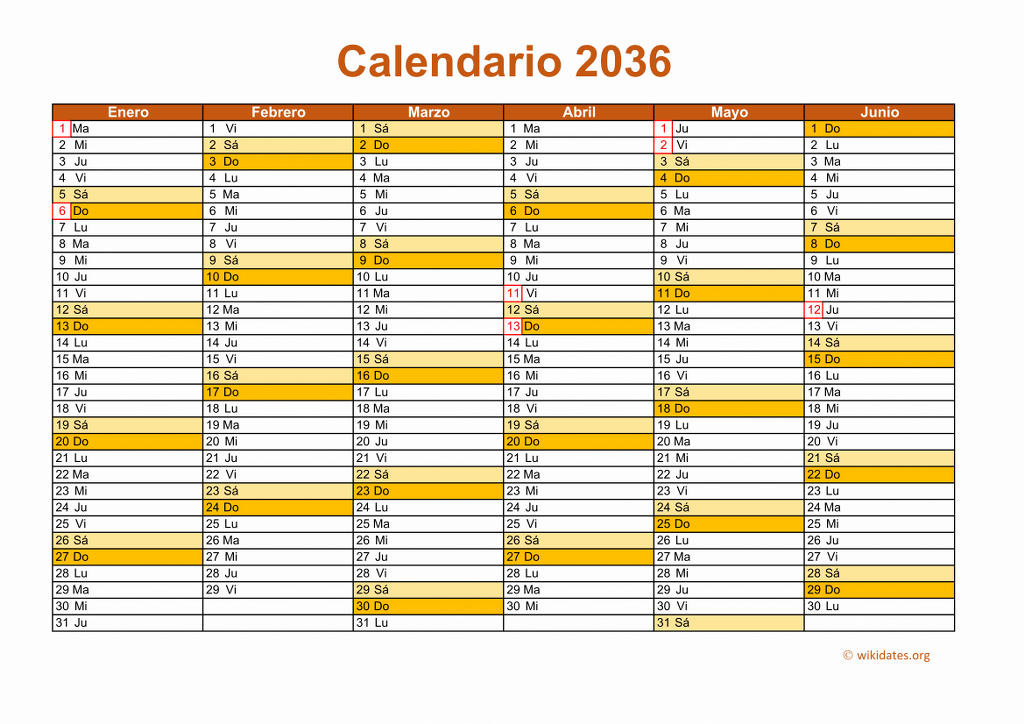 Calendario 2036

| Enero | Febrero | Marzo | Abril | Mayo | Junio |
|---|---|---|---|---|---|
| 1 Ma | 1 Vi | 1 Sá | 1 Ma | 1 Ju | 1 Do |
| 2 Mi | 2 Sá | 2 Do | 2 Mi | 2 Vi | 2 Lu |
| 3 Ju | 3 Do | 3 Lu | 3 Ju | 3 Sá | 3 Ma |
| 4 Vi | 4 Lu | 4 Ma | 4 Vi | 4 Do | 4 Mi |
| 5 Sá | 5 Ma | 5 Mi | 5 Sá | 5 Lu | 5 Ju |
| 6 Do | 6 Mi | 6 Ju | 6 Do | 6 Ma | 6 Vi |
| 7 Lu | 7 Ju | 7 Vi | 7 Lu | 7 Mi | 7 Sá |
| 8 Ma | 8 Vi | 8 Sá | 8 Ma | 8 Ju | 8 Do |
| 9 Mi | 9 Sá | 9 Do | 9 Mi | 9 Vi | 9 Lu |
| 10 Ju | 10 Do | 10 Lu | 10 Ju | 10 Sá | 10 Ma |
| 11 Vi | 11 Lu | 11 Ma | 11 Vi | 11 Do | 11 Mi |
| 12 Sá | 12 Ma | 12 Mi | 12 Sá | 12 Lu | 12 Ju |
| 13 Do | 13 Mi | 13 Ju | 13 Do | 13 Ma | 13 Vi |
| 14 Lu | 14 Ju | 14 Vi | 14 Lu | 14 Mi | 14 Sá |
| 15 Ma | 15 Vi | 15 Sá | 15 Ma | 15 Ju | 15 Do |
| 16 Mi | 16 Sá | 16 Do | 16 Mi | 16 Vi | 16 Lu |
| 17 Ju | 17 Do | 17 Lu | 17 Ju | 17 Sá | 17 Ma |
| 18 Vi | 18 Lu | 18 Ma | 18 Vi | 18 Do | 18 Mi |
| 19 Sá | 19 Ma | 19 Mi | 19 Sá | 19 Lu | 19 Ju |
| 20 Do | 20 Mi | 20 Ju | 20 Do | 20 Ma | 20 Vi |
| 21 Lu | 21 Ju | 21 Vi | 21 Lu | 21 Mi | 21 Sá |
| 22 Ma | 22 Vi | 22 Sá | 22 Ma | 22 Ju | 22 Do |
| 23 Mi | 23 Sá | 23 Do | 23 Mi | 23 Vi | 23 Lu |
| 24 Ju | 24 Do | 24 Lu | 24 Ju | 24 Sá | 24 Ma |
| 25 Vi | 25 Lu | 25 Ma | 25 Vi | 25 Do | 25 Mi |
| 26 Sá | 26 Ma | 26 Mi | 26 Sá | 26 Lu | 26 Ju |
| 27 Do | 27 Mi | 27 Ju | 27 Do | 27 Ma | 27 Vi |
| 28 Lu | 28 Ju | 28 Vi | 28 Lu | 28 Mi | 28 Sá |
| 29 Ma | 29 Vi | 29 Sá | 29 Ma | 29 Ju | 29 Do |
| 30 Mi | | 30 Do | 30 Mi | 30 Vi | 30 Lu |
| 31 Ju | | 31 Lu | | 31 Sá | |

© wikidates.org